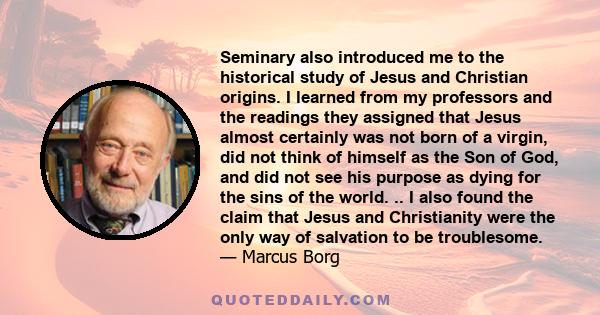 Seminary also introduced me to the historical study of Jesus and Christian origins. I learned from my professors and the readings they assigned that Jesus almost certainly was not born of a virgin, did not think of himself as the Son of God, and did not see his purpose as dying for the sins of the world. .. I also found the claim that Jesus and Christianity were the only way of salvation to be troublesome.
— Marcus Borg

QUOTEDDAILY.COM